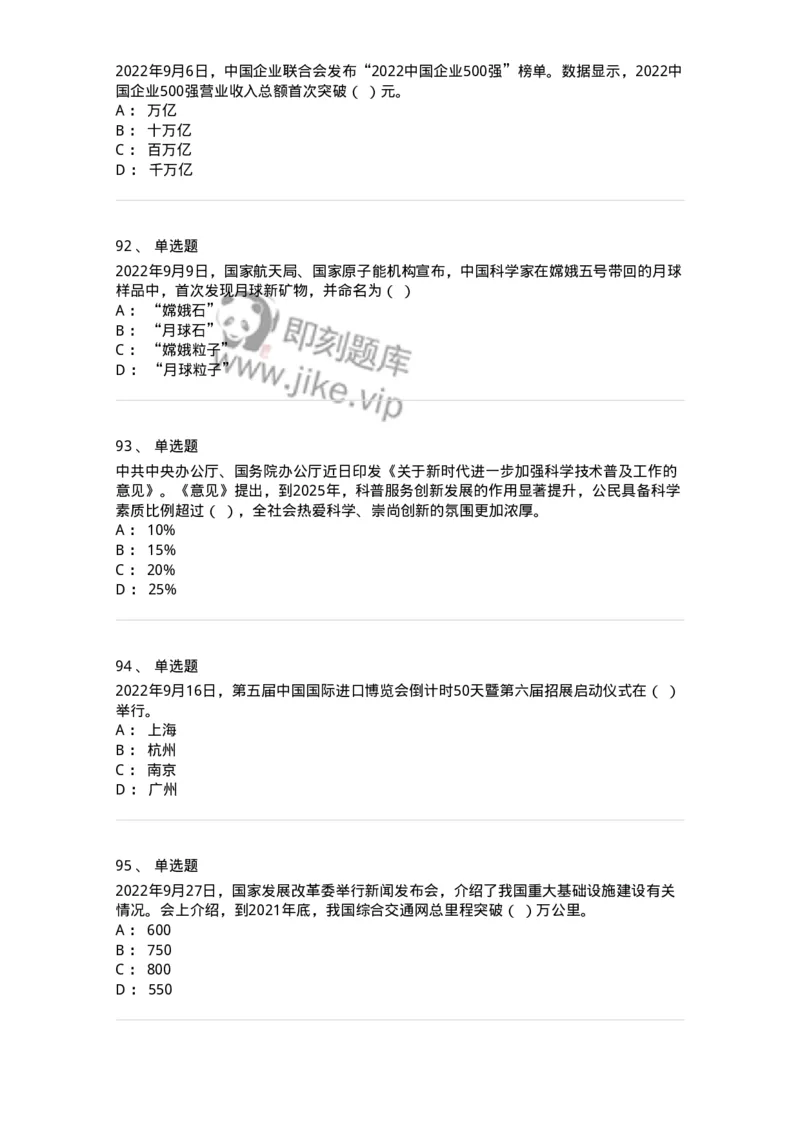 2022年9月6日，中国企业联合会发布“2022中国企业500强”榜单。数据显示，2022中国企业500强营业收入总额首次突破（ ）元。
A： 万亿
B： 十万亿
C： 百万亿
D： 千万亿

92、 单选题
2022年9月9日，国家航天局、国家原子能机构宣布，中国科学家在嫦娥五号带回的月球样品中，首次发现月球新矿物，并命名为（ ）
A： “嫦娥石”
B： “月球石”
C： “嫦娥粒子”
D： “月球粒子”

即刻题库
www.jike.vip

93、 单选题
中共中央办公厅、国务院办公厅近日印发《关于新时代进一步加强科学技术普及工作的意见》。《意见》提出，到2025年，科普服务创新发展的作用显著提升，公民具备科学素质比例超过（ ），全社会热爱科学、崇尚创新的氛围更加浓厚。
A： 10%
B： 15%
C： 20%
D： 25%

94、 单选题
2022年9月16日，第五届中国国际进口博览会倒计时50天暨第六届招展启动仪式在（ ）举行。
A： 上海
B： 杭州
C： 南京
D： 广州

95、 单选题
2022年9月27日，国家发展改革委举行新闻发布会，介绍了我国重大基础设施建设有关情况。会上介绍，到2021年底，我国综合交通网总里程突破（ ）万公里。
A： 600
B： 750
C： 800
D： 550